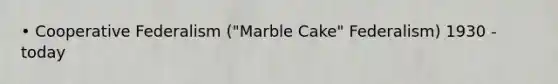 • Cooperative Federalism ("Marble Cake" Federalism) 1930 - today